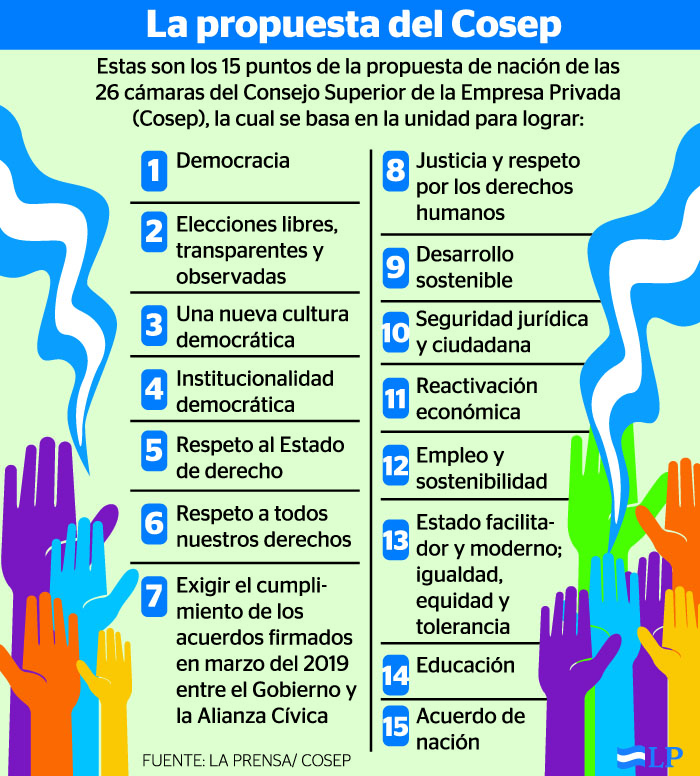 La propuesta del Cosep

Estas son los 15 puntos de la propuesta de nación de las 26 cámaras del Consejo Superior de la Empresa Privada (Cosep), la cual se basa en la unidad para lograr:

1 Democracia

2 Elecciones libres, transparentes y observadas

3 Una nueva cultura democrática

4 Institucionalidad democrática

5 Respeto al Estado de derecho

6 Respeto a todos nuestros derechos

7 Exigir el cumplimiento de los acuerdos firmados en marzo del 2019 entre el Gobierno y la Alianza Cívica

8 Justicia y respeto por los derechos humanos

9 Desarrollo sostenible

10 Seguridad jurídica y ciudadana

11 Reactivación económica

12 Empleo y sostenibilidad

13 Estado facilitador y moderno; igualdad, equidad y tolerancia

14 Educación

15 Acuerdo de nación

FUENTE: LA PRENSA/ COSEP

LP